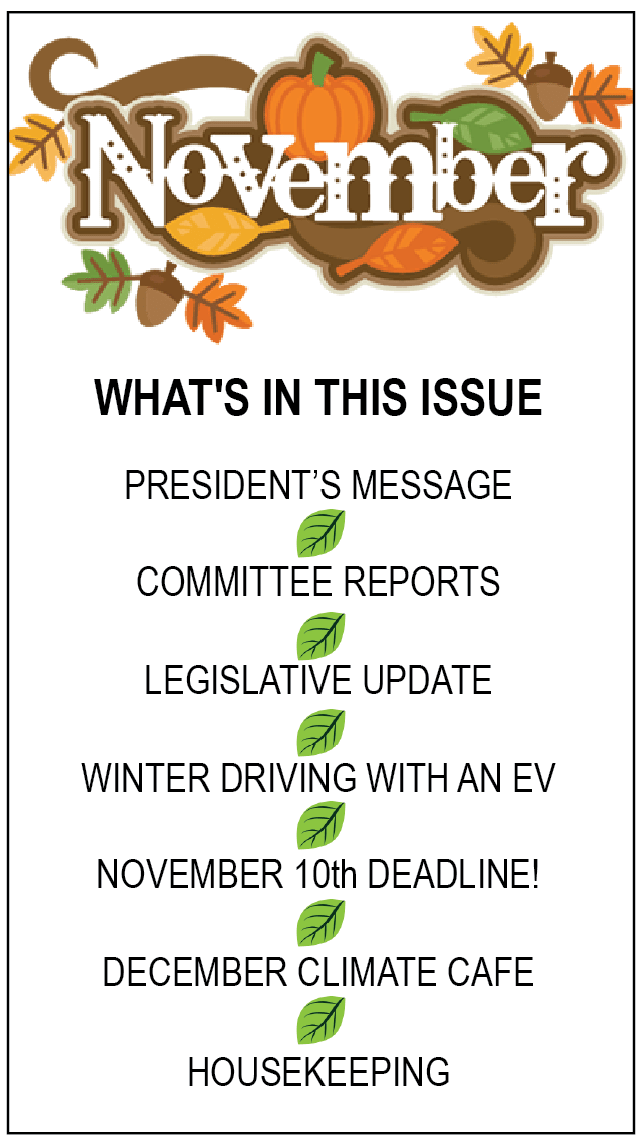 November

WHAT'S IN THIS ISSUE

PRESIDENT'S MESSAGE

COMMITTEE REPORTS

LEGISLATIVE UPDATE

WINTER DRIVING WITH AN EV

NOVEMBER 10th DEADLINE!

DECEMBER CLIMATE CAFE

HOUSEKEEPING